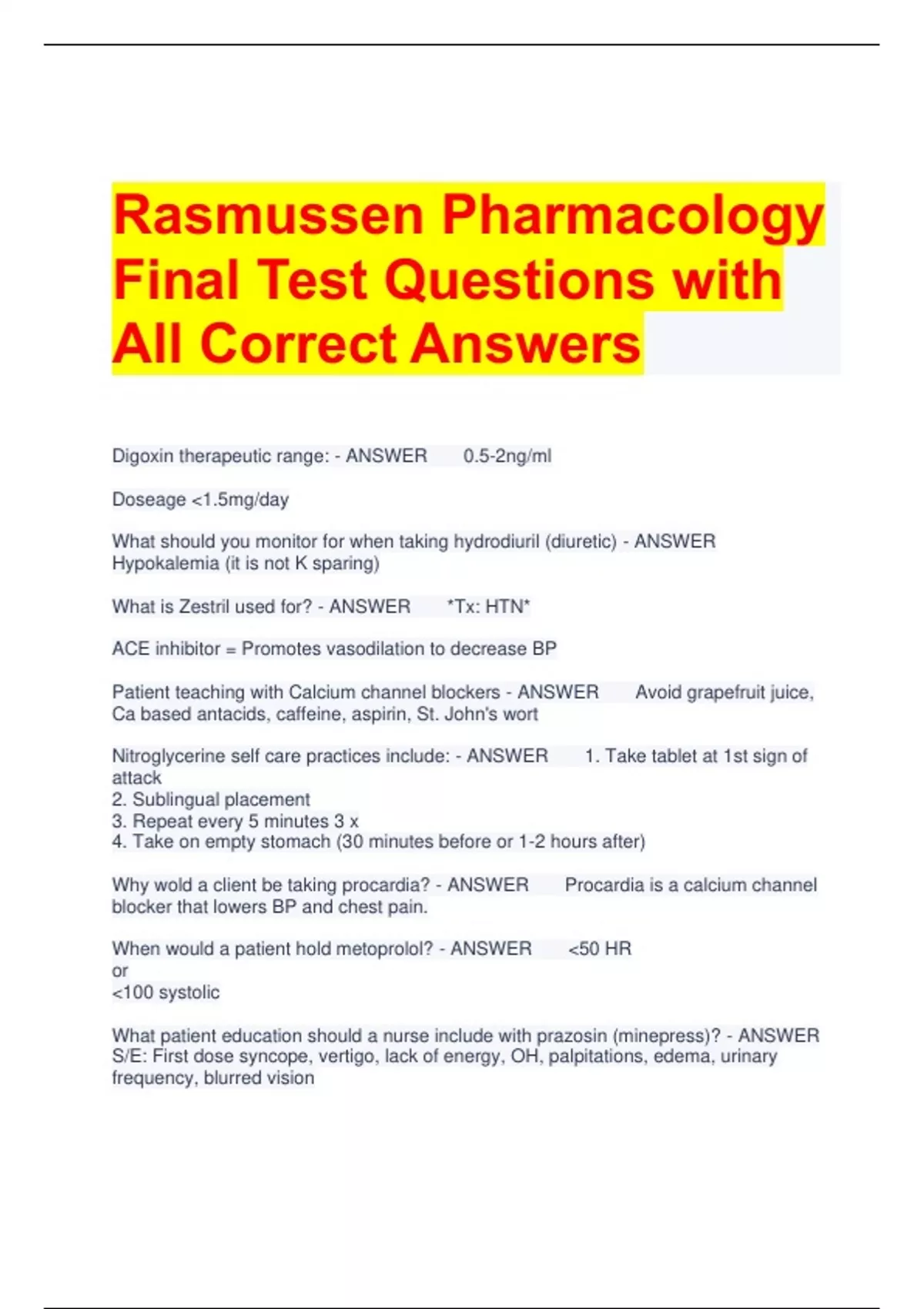 Rasmussen Pharmacology Final Test Questions with All Correct Answers

Digoxin therapeutic range: - ANSWER 0.5-2ng/ml

Doseage <1.5mg/day

What should you monitor for when taking hydrodiuril (diuretic) - ANSWER Hypokalemia (it is not K sparing)

What is Zestril used for? - ANSWER *Tx: HTN*

ACE inhibitor = Promotes vasodilation to decrease BP

Patient teaching with Calcium channel blockers - ANSWER Avoid grapefruit juice, Ca based antacids, caffeine, aspirin, St. John's wort

Nitroglycerine self care practices include: - ANSWER 1. Take tablet at 1st sign of attack
2. Sublingual placement
3. Repeat every 5 minutes 3 x
4. Take on empty stomach (30 minutes before or 1-2 hours after)

Why wold a client be taking procardia? - ANSWER Procardia is a calcium channel blocker that lowers BP and chest pain.

When would a patient hold metoprolol? - ANSWER <50 HR
or
<100 systolic

What patient education should a nurse include with prazosin (minepress)? - ANSWER S/E: First dose syncope, vertigo, lack of energy, OH, palpitations, edema, urinary frequency, blurred vision